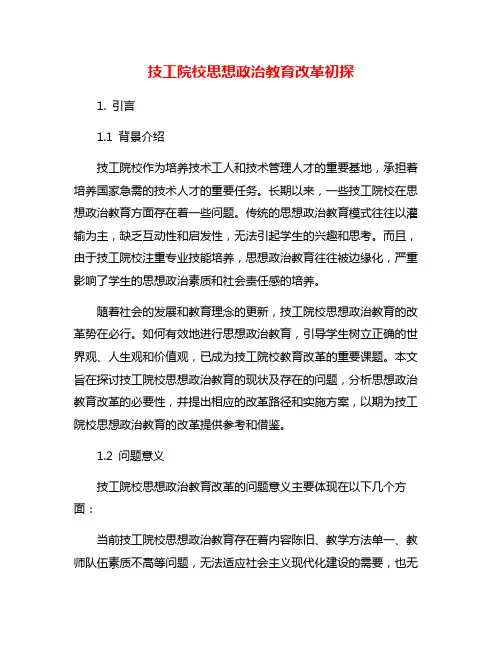 技工院校思想政治教育改革初探

1. 引言

1.1 背景介绍

技工院校作为培养技术工人和技术管理人才的重要基地，承担着培养国家急需的技术人才的重要任务。长期以来，一些技工院校在思想政治教育方面存在着一些问题。传统的思想政治教育模式往往以灌输为主，缺乏互动性和启发性，无法引起学生的兴趣和思考。而且，由于技工院校注重专业技能培养，思想政治教育往往被边缘化，严重影响了学生的思想政治素质和社会责任感的培养。

随着社会的发展和教育理念的更新，技工院校思想政治教育的改革势在必行。如何有效地进行思想政治教育，引导学生树立正确的世界观、人生观和价值观，已成为技工院校教育改革的重要课题。本文旨在探讨技工院校思想政治教育的现状及存在的问题，分析思想政治教育改革的必要性，并提出相应的改革路径和实施方案，以期为技工院校思想政治教育的改革提供参考和借鉴。

1.2 问题意义

技工院校思想政治教育改革的问题意义主要体现在以下几个方面：

当前技工院校思想政治教育存在着内容陈旧、教学方法单一、教师队伍素质不高等问题，无法适应社会主义现代化建设的需要，也无